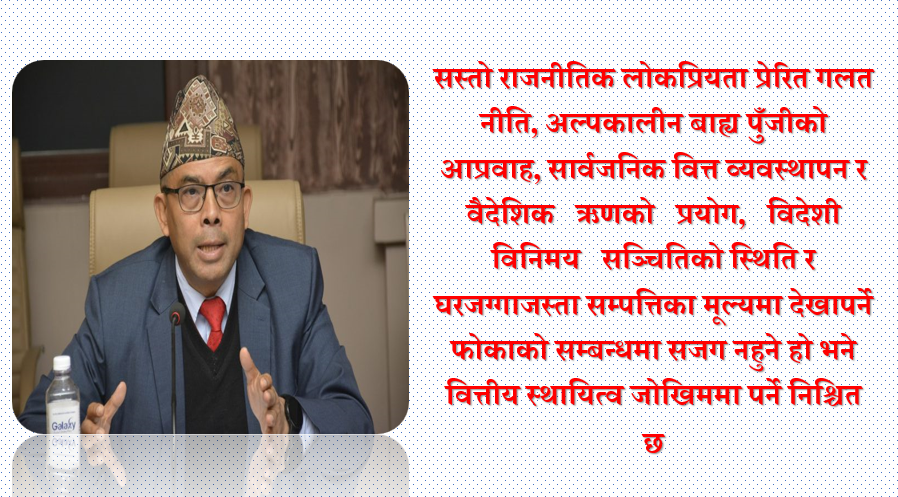 Galaxy

सस्तो राजनीतिक लोकप्रियता प्रेरित गलत नीति, अल्पकालीन बाह्य पुँजीको आप्रवाह, सार्वजनिक वित्त व्यवस्थापन र वैदेशिक ऋणको प्रयोग, विदेशी विनिमय सञ्चितिको स्थिति र घरजग्गाजस्ता सम्पत्तिका मूल्यमा देखापर्ने फोकाको सम्बन्धमा सजग नहुने हो भने वित्तीय स्थायित्व जोखिममा पर्ने निश्चित छ